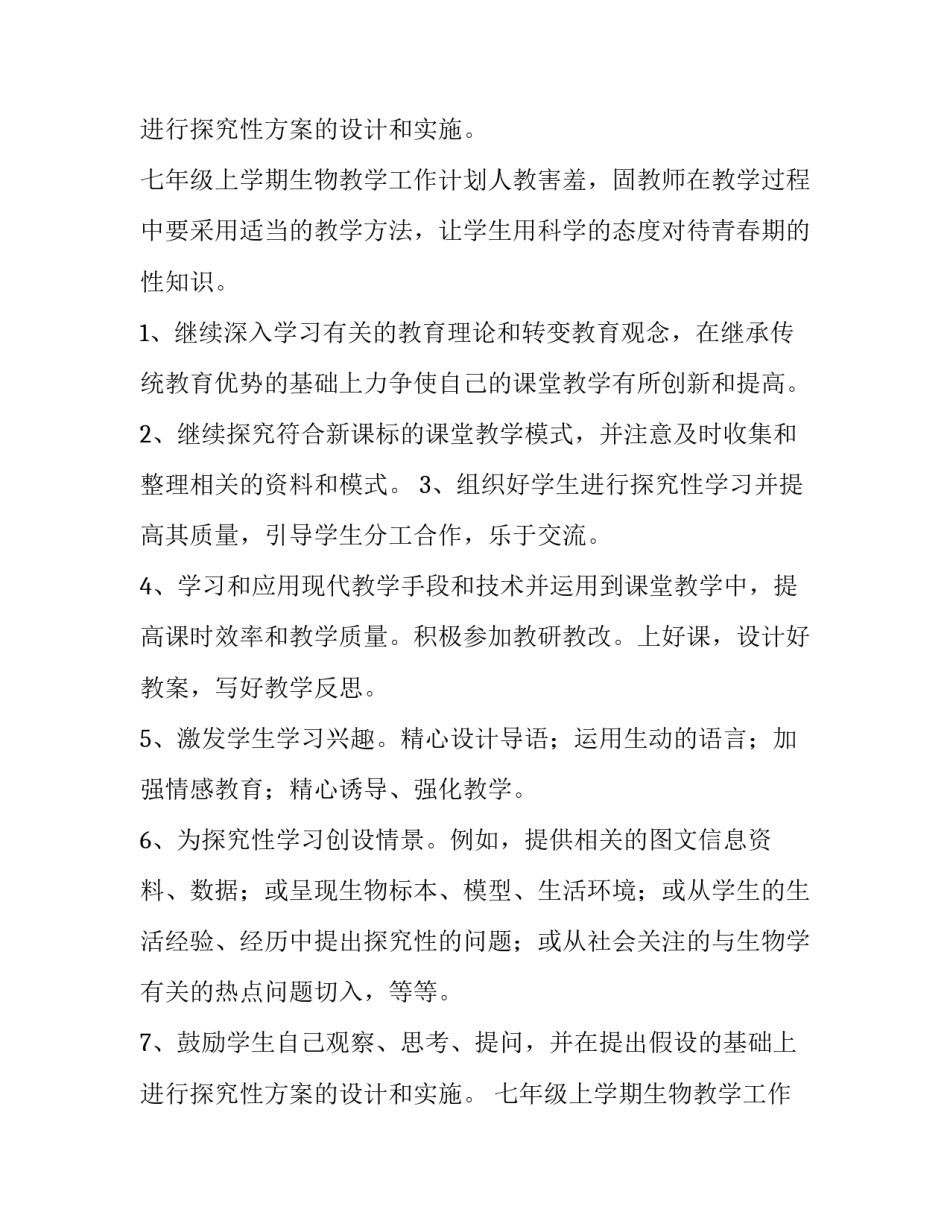 进行探究性方案的设计和实施。

七年级上学期生物教学工作计划人教害羞，固教师在教学过程中要采用适当的教学方法，让学生用科学的态度对待青春期的性知识。

1、继续深入学习有关的教育理论和转变教育观念，在继承传统教育优势的基础上力争使自己的课堂教学有所创新和提高。

2、继续探究符合新课标的课堂教学模式，并注意及时收集和整理相关的资料和模式。 3、组织好学生进行探究性学习并提高其质量，引导学生分工合作，乐于交流。

4、学习和应用现代教学手段和技术并运用到课堂教学中，提高课时效率和教学质量。积极参加教研教改。上好课，设计好教案，写好教学反思。

5、激发学生学习兴趣。精心设计导语；运用生动的语言；加强情感教育；精心诱导、强化教学。

6、为探究性学习创设情景。例如，提供相关的图文信息资料、数据；或呈现生物标本、模型、生活环境；或从学生的生活经验、经历中提出探究性的问题；或从社会关注的与生物学有关的热点问题切入，等等。

7、鼓励学生自己观察、思考、提问，并在提出假设的基础上进行探究性方案的设计和实施。 七年级上学期生物教学工作